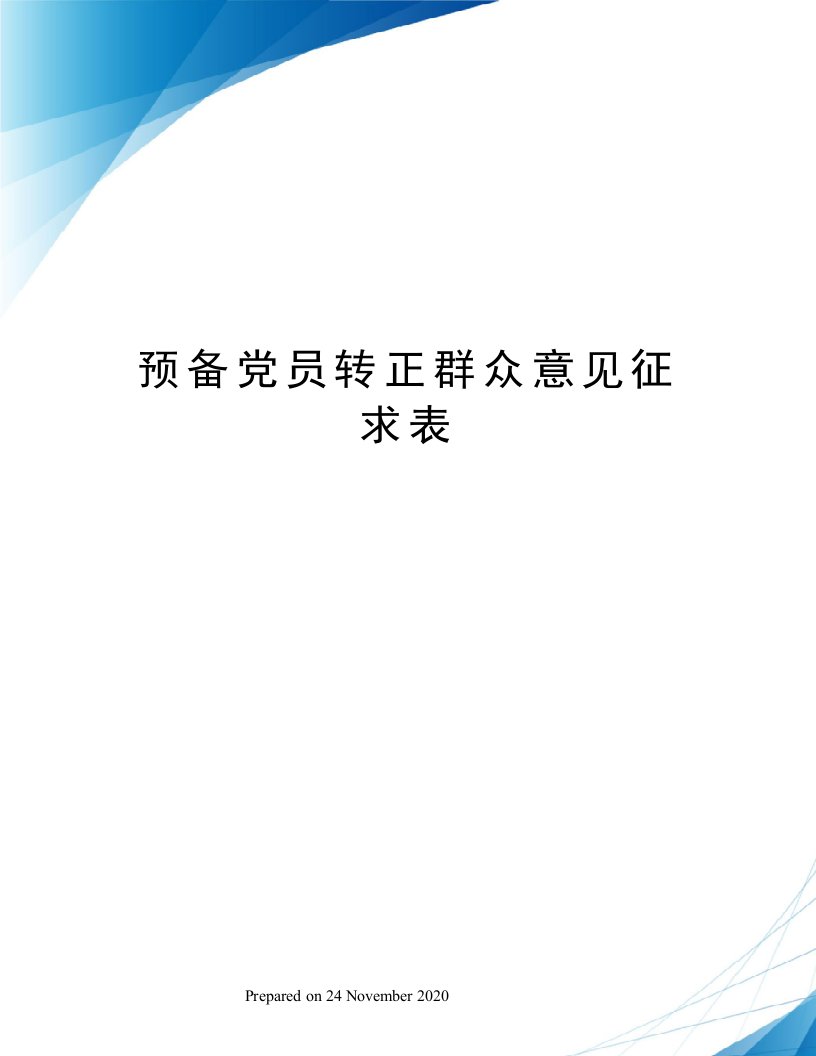 预备党员转正群众意见征求表

Prepared on 24 November 2020